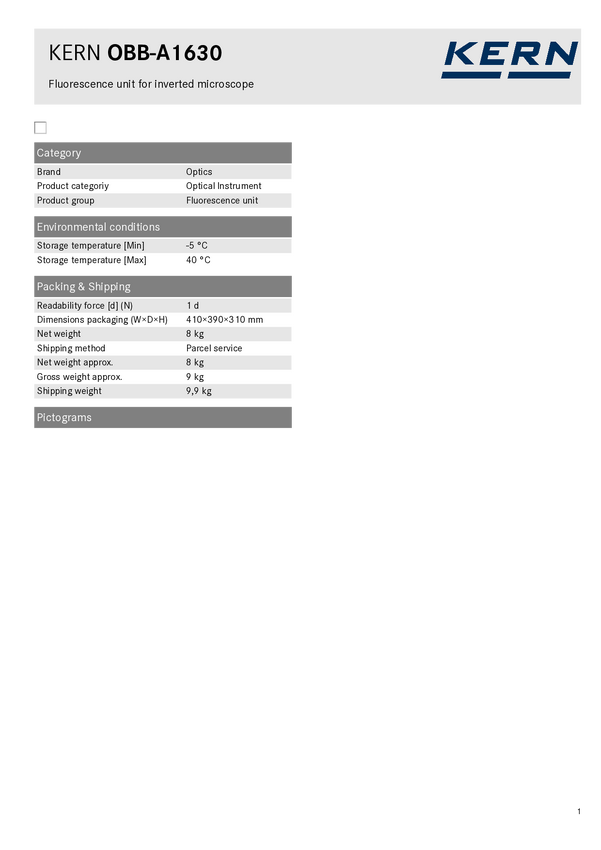 KERN OBB-A1630

Fluorescence unit for inverted microscope

KERN

Category

| Brand | Optics |
|---|---|
| Product categoriy | Optical Instrument |
| Product group | Fluorescence unit |

Environmental conditions

| Storage temperature [Min] | -5 °C |
|---|---|
| Storage temperature [Max] | 40 °C |

Packing & Shipping

| Readability force [d] (N) | 1 d |
|---|---|
| Dimensions packaging (W×D×H) | 410×390×310 mm |
| Net weight | 8 kg |
| Shipping method | Parcel service |
| Net weight approx. | 8 kg |
| Gross weight approx. | 9 kg |
| Shipping weight | 9,9 kg |

Pictograms

1